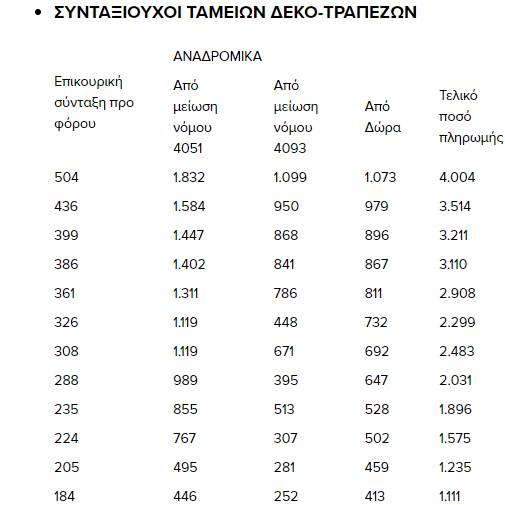 • ΣΥΝΤΑΞΙΟΥΧΟΙ ΤΑΜΕΙΩΝ ΔΕΚΟ-ΤΡΑΠΕΖΩΝ

| | ΑΝΑΔΡΟΜΙΚΑ | | | |
|---|---|---|---|---|
| Επικουρική σύνταξη προ φόρου | Από μείωση νόμου 4051 | Από μείωση νόμου 4093 | Από Δώρα | Τελικό ποσό πληρωμής |
| 504 | 1.832 | 1.099 | 1.073 | 4.004 |
| 436 | 1.584 | 950 | 979 | 3.514 |
| 399 | 1.447 | 868 | 896 | 3.211 |
| 386 | 1.402 | 841 | 867 | 3.110 |
| 361 | 1.311 | 786 | 811 | 2.908 |
| 326 | 1.119 | 448 | 732 | 2.299 |
| 308 | 1.119 | 671 | 692 | 2.483 |
| 288 | 989 | 395 | 647 | 2.031 |
| 235 | 855 | 513 | 528 | 1.896 |
| 224 | 767 | 307 | 502 | 1.575 |
| 205 | 495 | 281 | 459 | 1.235 |
| 184 | 446 | 252 | 413 | 1.111 |